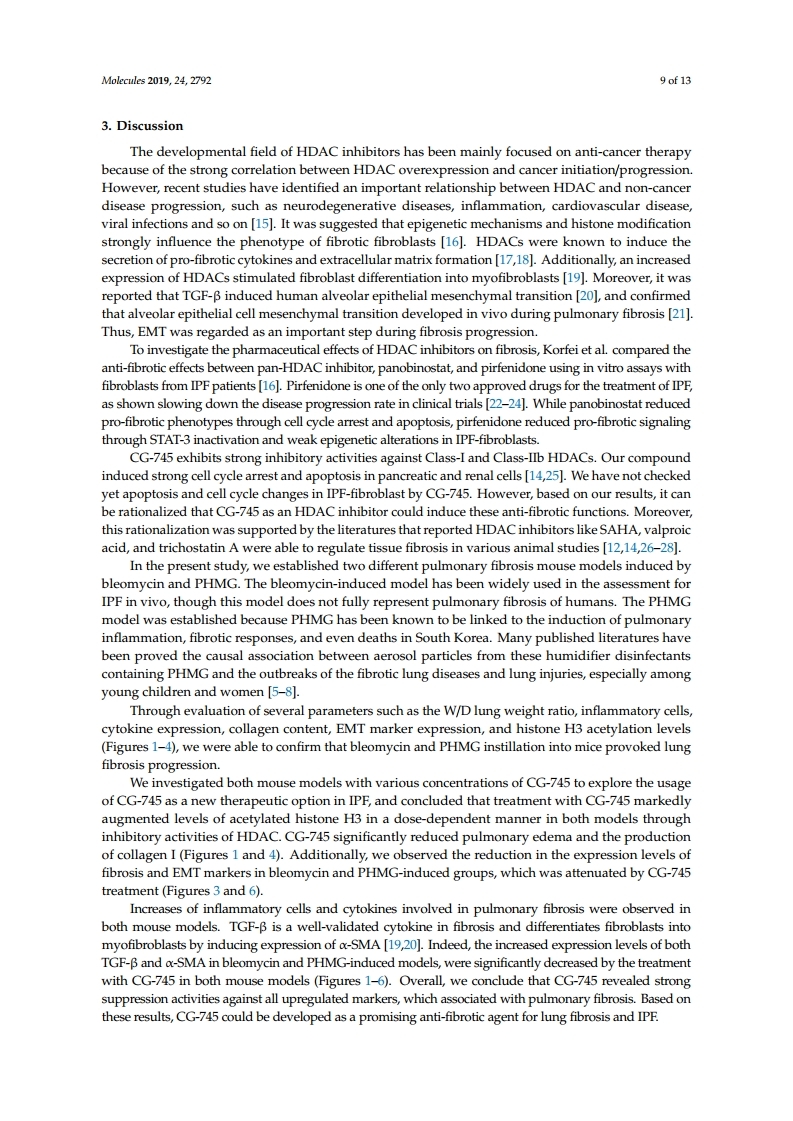 Molecules 2019, 24, 2792

9 of 13

3. Discussion

The developmental field of HDAC inhibitors has been mainly focused on anti-cancer therapy because of the strong correlation between HDAC overexpression and cancer initiation/progression. However, recent studies have identified an important relationship between HDAC and non-cancer disease progression, such as neurodegenerative diseases, inflammation, cardiovascular disease, viral infections and so on [15]. It was suggested that epigenetic mechanisms and histone modification strongly influence the phenotype of fibrotic fibroblasts [16]. HDACs were known to induce the secretion of pro-fibrotic cytokines and extracellular matrix formation [17,18]. Additionally, an increased expression of HDACs stimulated fibroblast differentiation into myofibroblasts [19]. Moreover, it was reported that TGF-β induced human alveolar epithelial mesenchymal transition [20], and confirmed that alveolar epithelial cell mesenchymal transition developed in vivo during pulmonary fibrosis [21]. Thus, EMT was regarded as an important step during fibrosis progression.

To investigate the pharmaceutical effects of HDAC inhibitors on fibrosis, Korfei et al. compared the anti-fibrotic effects between pan-HDAC inhibitor, panobinostat, and pirfenidone using in vitro assays with fibroblasts from IPF patients [16]. Pirfenidone is one of the only two approved drugs for the treatment of IPF, as shown slowing down the disease progression rate in clinical trials [22–24]. While panobinostat reduced pro-fibrotic phenotypes through cell cycle arrest and apoptosis, pirfenidone reduced pro-fibrotic signaling through STAT-3 inactivation and weak epigenetic alterations in IPF-fibroblasts.

CG-745 exhibits strong inhibitory activities against Class-I and Class-IIb HDACs. Our compound induced strong cell cycle arrest and apoptosis in pancreatic and renal cells [14,25]. We have not checked yet apoptosis and cell cycle changes in IPF-fibroblast by CG-745. However, based on our results, it can be rationalized that CG-745 as an HDAC inhibitor could induce these anti-fibrotic functions. Moreover, this rationalization was supported by the literatures that reported HDAC inhibitors like SAHA, valproic acid, and trichostatin A were able to regulate tissue fibrosis in various animal studies [12,14,26–28].

In the present study, we established two different pulmonary fibrosis mouse models induced by bleomycin and PHMG. The bleomycin-induced model has been widely used in the assessment for IPF in vivo, though this model does not fully represent pulmonary fibrosis of humans. The PHMG model was established because PHMG has been known to be linked to the induction of pulmonary inflammation, fibrotic responses, and even deaths in South Korea. Many published literatures have been proved the causal association between aerosol particles from these humidifier disinfectants containing PHMG and the outbreaks of the fibrotic lung diseases and lung injuries, especially among young children and women [5–8].

Through evaluation of several parameters such as the W/D lung weight ratio, inflammatory cells, cytokine expression, collagen content, EMT marker expression, and histone H3 acetylation levels (Figures 1–4), we were able to confirm that bleomycin and PHMG instillation into mice provoked lung fibrosis progression.

We investigated both mouse models with various concentrations of CG-745 to explore the usage of CG-745 as a new therapeutic option in IPF, and concluded that treatment with CG-745 markedly augmented levels of acetylated histone H3 in a dose-dependent manner in both models through inhibitory activities of HDAC. CG-745 significantly reduced pulmonary edema and the production of collagen I (Figures 1 and 4). Additionally, we observed the reduction in the expression levels of fibrosis and EMT markers in bleomycin and PHMG-induced groups, which was attenuated by CG-745 treatment (Figures 3 and 6).

Increases of inflammatory cells and cytokines involved in pulmonary fibrosis were observed in both mouse models. TGF-β is a well-validated cytokine in fibrosis and differentiates fibroblasts into myofibroblasts by inducing expression of α-SMA [19,20]. Indeed, the increased expression levels of both TGF-β and α-SMA in bleomycin and PHMG-induced models, were significantly decreased by the treatment with CG-745 in both mouse models (Figures 1–6). Overall, we conclude that CG-745 revealed strong suppression activities against all upregulated markers, which associated with pulmonary fibrosis. Based on these results, CG-745 could be developed as a promising anti-fibrotic agent for lung fibrosis and IPF.